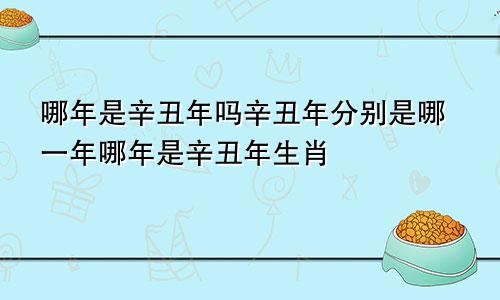 哪年是辛丑年吗辛丑年分别是哪一年哪年是辛丑年生肖